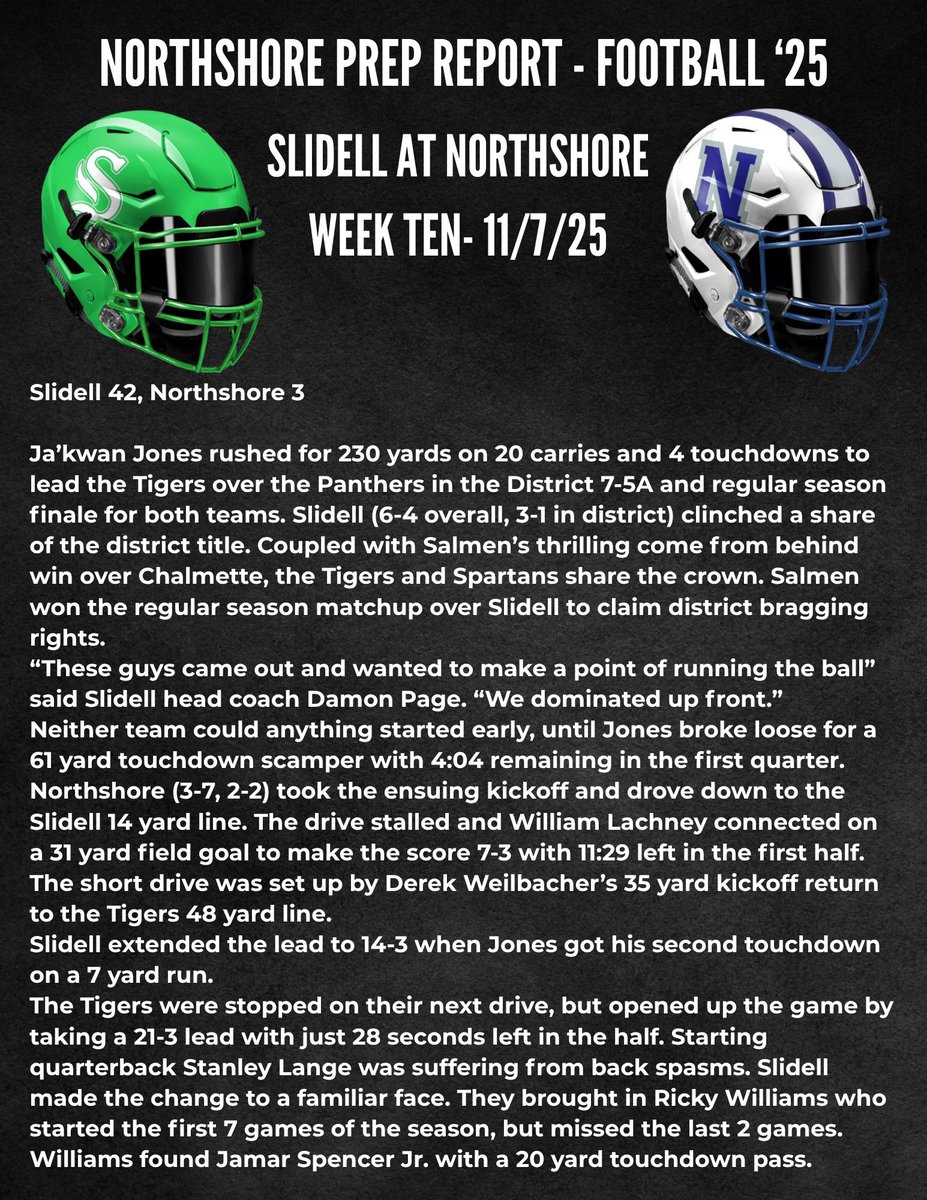 NORTHSHORE PREP REPORT - FOOTBALL '25

SLIDELL AT NORTHSHORE

WEEK TEN- 11/7/25

Slidell 42, Northshore 3

Ja'kwan Jones rushed for 230 yards on 20 carries and 4 touchdowns to lead the Tigers over the Panthers in the District 7-5A and regular season finale for both teams. Slidell (6-4 overall, 3-1 in district) clinched a share of the district title. Coupled with Salmen's thrilling come from behind win over Chalmette, the Tigers and Spartans share the crown. Salmen won the regular season matchup over Slidell to claim district bragging rights.

"These guys came out and wanted to make a point of running the ball" said Slidell head coach Damon Page. "We dominated up front."

Neither team could anything started early, until Jones broke loose for a 61 yard touchdown scamper with 4:04 remaining in the first quarter.

Northshore (3-7, 2-2) took the ensuing kickoff and drove down to the Slidell 14 yard line. The drive stalled and William Lachney connected on a 31 yard field goal to make the score 7-3 with 11:29 left in the first half. The short drive was set up by Derek Weilbacher's 35 yard kickoff return to the Tigers 48 yard line.

Slidell extended the lead to 14-3 when Jones got his second touchdown on a 7 yard run.

The Tigers were stopped on their next drive, but opened up the game by taking a 21-3 lead with just 28 seconds left in the half. Starting quarterback Stanley Lange was suffering from back spasms. Slidell made the change to a familiar face. They brought in Ricky Williams who started the first 7 games of the season, but missed the last 2 games. Williams found Jamar Spencer Jr. with a 20 yard touchdown pass.